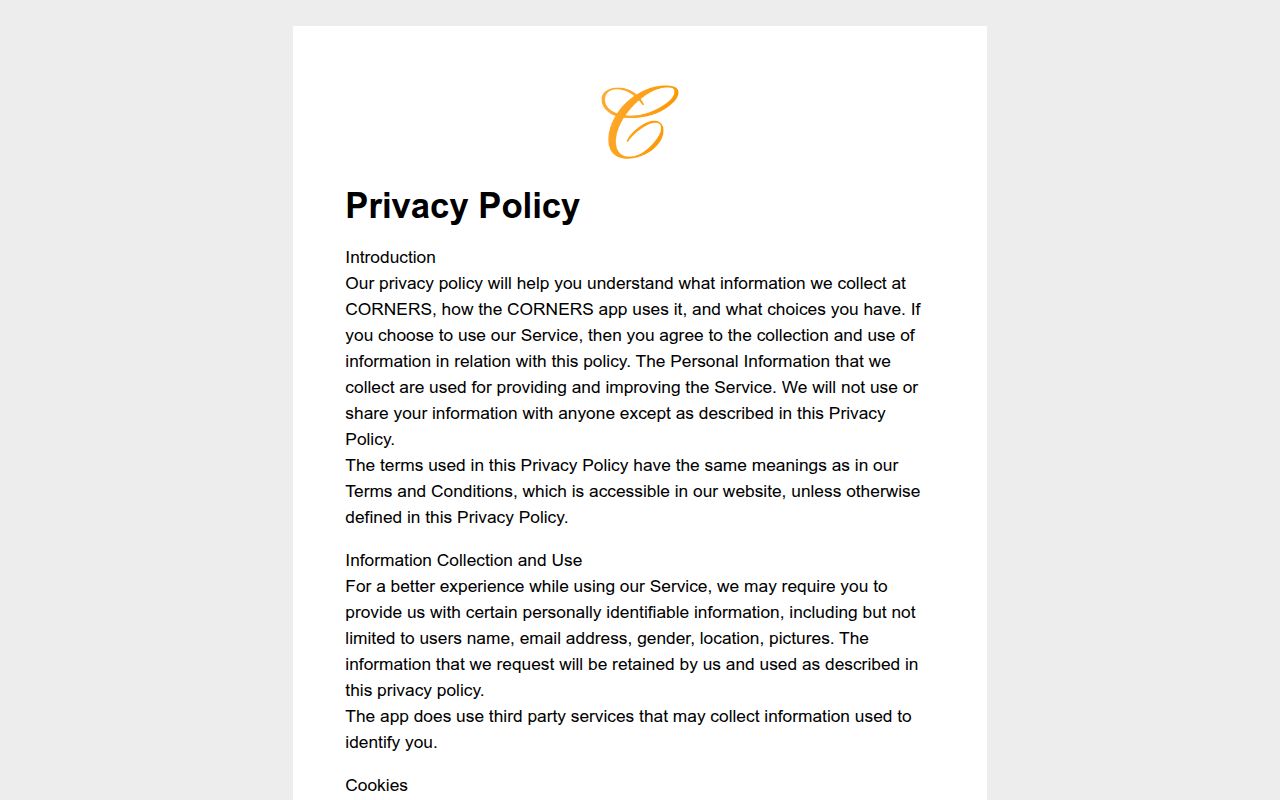 C

Privacy Policy

Introduction
Our privacy policy will help you understand what information we collect at CORNERS, how the CORNERS app uses it, and what choices you have. If you choose to use our Service, then you agree to the collection and use of information in relation with this policy. The Personal Information that we collect are used for providing and improving the Service. We will not use or share your information with anyone except as described in this Privacy Policy.
The terms used in this Privacy Policy have the same meanings as in our Terms and Conditions, which is accessible in our website, unless otherwise defined in this Privacy Policy.

Information Collection and Use
For a better experience while using our Service, we may require you to provide us with certain personally identifiable information, including but not limited to users name, email address, gender, location, pictures. The information that we request will be retained by us and used as described in this privacy policy.
The app does use third party services that may collect information used to identify you.

Cookies